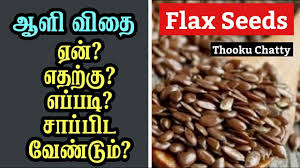 ஆளி விதை
ஏன்?
எதற்கு?
எப்படி?
சாப்பிட
வேண்டும்?

Flax Seeds

Thooku Chatty